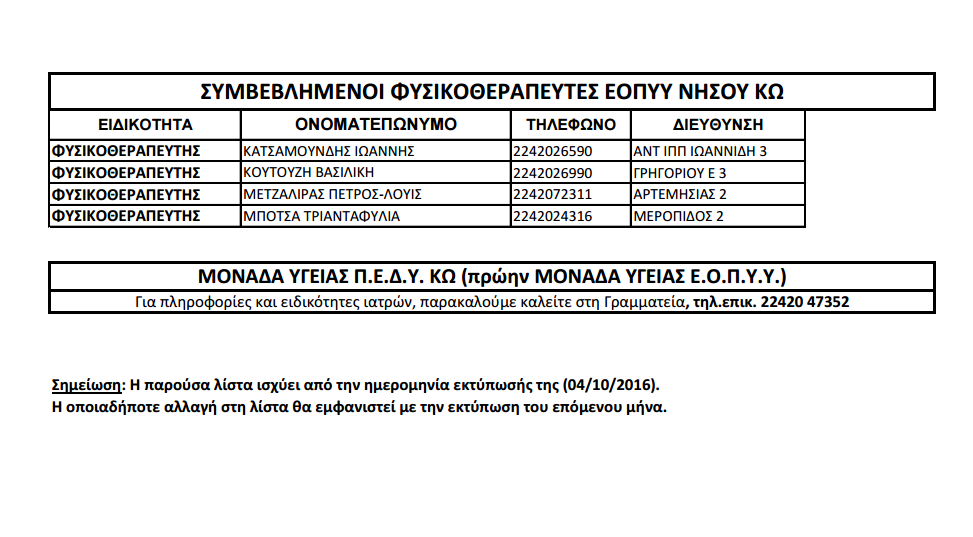 ΣΥΜΒΕΒΛΗΜΕΝΟΙ ΦΥΣΙΚΟΘΕΡΑΠΕΥΤΕΣ ΕΟΠΥΥ ΝΗΣΟΥ ΚΩ

| ΕΙΔΙΚΟΤΗΤΑ | ΟΝΟΜΑΤΕΠΩΝΥΜΟ | ΤΗΛΕΦΩΝΟ | ΔΙΕΥΘΥΝΣΗ |
|---|---|---|---|
| ΦΥΣΙΚΟΘΕΡΑΠΕΥΤΗΣ | ΚΑΤΣΑΜΟΥΝΔΗΣ ΙΩΑΝΝΗΣ | 2242026590 | ΑΝΤ ΙΠΠ ΙΩΑΝΝΙΔΗ 3 |
| ΦΥΣΙΚΟΘΕΡΑΠΕΥΤΗΣ | ΚΟΥΤΟΥΖΗ ΒΑΣΙΛΙΚΗ | 2242026990 | ΓΡΗΓΟΡΙΟΥ Ε 3 |
| ΦΥΣΙΚΟΘΕΡΑΠΕΥΤΗΣ | ΜΕΤΖΑΛΙΡΑΣ ΠΕΤΡΟΣ-ΛΟΥΙΣ | 2242072311 | ΑΡΤΕΜΗΣΙΑΣ 2 |
| ΦΥΣΙΚΟΘΕΡΑΠΕΥΤΗΣ | ΜΠΟΤΣΑ ΤΡΙΑΝΤΑΦΥΛΙΑ | 2242024316 | ΜΕΡΟΠΙΔΟΣ 2 |

ΜΟΝΑΔΑ ΥΓΕΙΑΣ Π.Ε.Δ.Υ. ΚΩ (πρώην ΜΟΝΑΔΑ ΥΓΕΙΑΣ Ε.Ο.Π.Υ.Υ.)
Για πληροφορίες και ειδικότητες ιατρών, παρακαλούμε καλείτε στη Γραμματεία, τηλ.επικ. 22420 47352

Σημείωση: Η παρούσα λίστα ισχύει από την ημερομηνία εκτύπωσής της (04/10/2016).
Η οποιαδήποτε αλλαγή στη λίστα θα εμφανιστεί με την εκτύπωση του επόμενου μήνα.